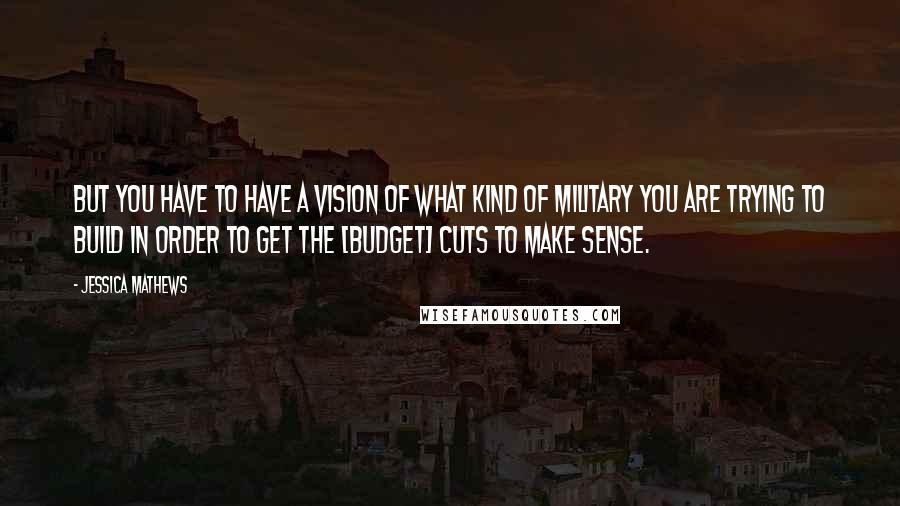 BUT YOU HAVE TO HAVE A VISION OF WHAT KIND OF MILITARY YOU ARE TRYING TO BUILD IN ORDER TO GET THE [BUDGET] CUTS TO MAKE SENSE.

- JESSICA MATHEWS

WISEFAMOUSQUOTES.COM